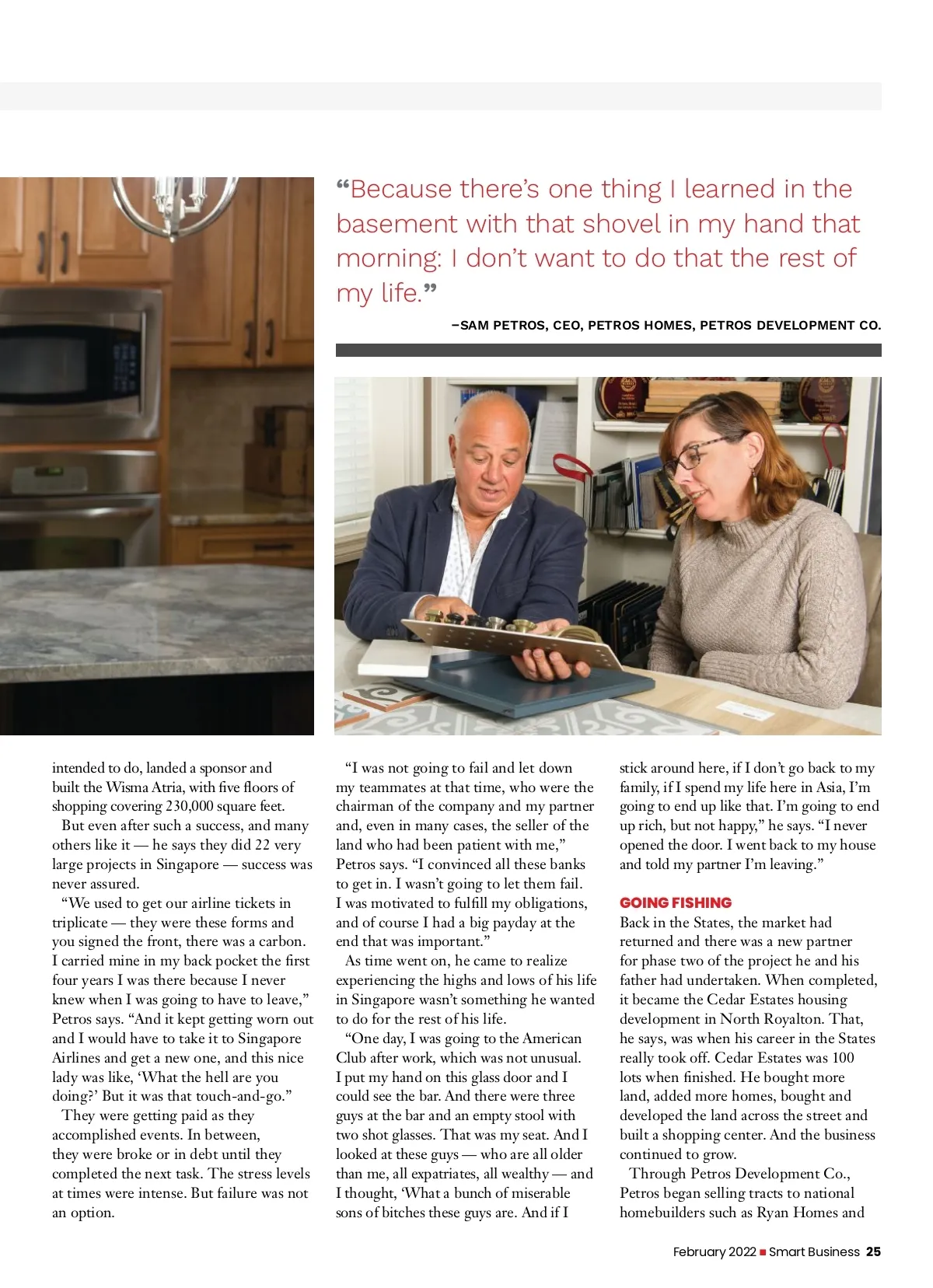 “Because there’s one thing I learned in the basement with that shovel in my hand that morning: I don’t want to do that the rest of my life.”

–SAM PETROS, CEO, PETROS HOMES, PETROS DEVELOPMENT CO.

intended to do, landed a sponsor and built the Wisma Atria, with five floors of shopping covering 230,000 square feet.

But even after such a success, and many others like it — he says they did 22 very large projects in Singapore — success was never assured.

“We used to get our airline tickets in triplicate — they were these forms and you signed the front, there was a carbon. I carried mine in my back pocket the first four years I was there because I never knew when I was going to have to leave,” Petros says. “And it kept getting worn out and I would have to take it to Singapore Airlines and get a new one, and this nice lady was like, ‘What the hell are you doing?’ But it was that touch-and-go.”

They were getting paid as they accomplished events. In between, they were broke or in debt until they completed the next task. The stress levels at times were intense. But failure was not an option.

“I was not going to fail and let down my teammates at that time, who were the chairman of the company and my partner and, even in many cases, the seller of the land who had been patient with me,” Petros says. “I convinced all these banks to get in. I wasn’t going to let them fail. I was motivated to fulfill my obligations, and of course I had a big payday at the end that was important.”

As time went on, he came to realize experiencing the highs and lows of his life in Singapore wasn’t something he wanted to do for the rest of his life.

“One day, I was going to the American Club after work, which was not unusual. I put my hand on this glass door and I could see the bar. And there were three guys at the bar and an empty stool with two shot glasses. That was my seat. And I looked at these guys — who are all older than me, all expatriates, all wealthy — and I thought, ‘What a bunch of miserable sons of bitches these guys are. And if I stick around here, if I don’t go back to my family, if I spend my life here in Asia, I’m going to end up like that. I’m going to end up rich, but not happy,” he says. “I never opened the door. I went back to my house and told my partner I’m leaving.”

GOING FISHING

Back in the States, the market had returned and there was a new partner for phase two of the project he and his father had undertaken. When completed, it became the Cedar Estates housing development in North Royalton. That, he says, was when his career in the States really took off. Cedar Estates was 100 lots when finished. He bought more land, added more homes, bought and developed the land across the street and built a shopping center. And the business continued to grow.

Through Petros Development Co., Petros began selling tracts to national homebuilders such as Ryan Homes and

February 2022 ■ Smart Business 25